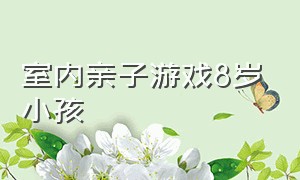 室内亲子游戏8岁小孩